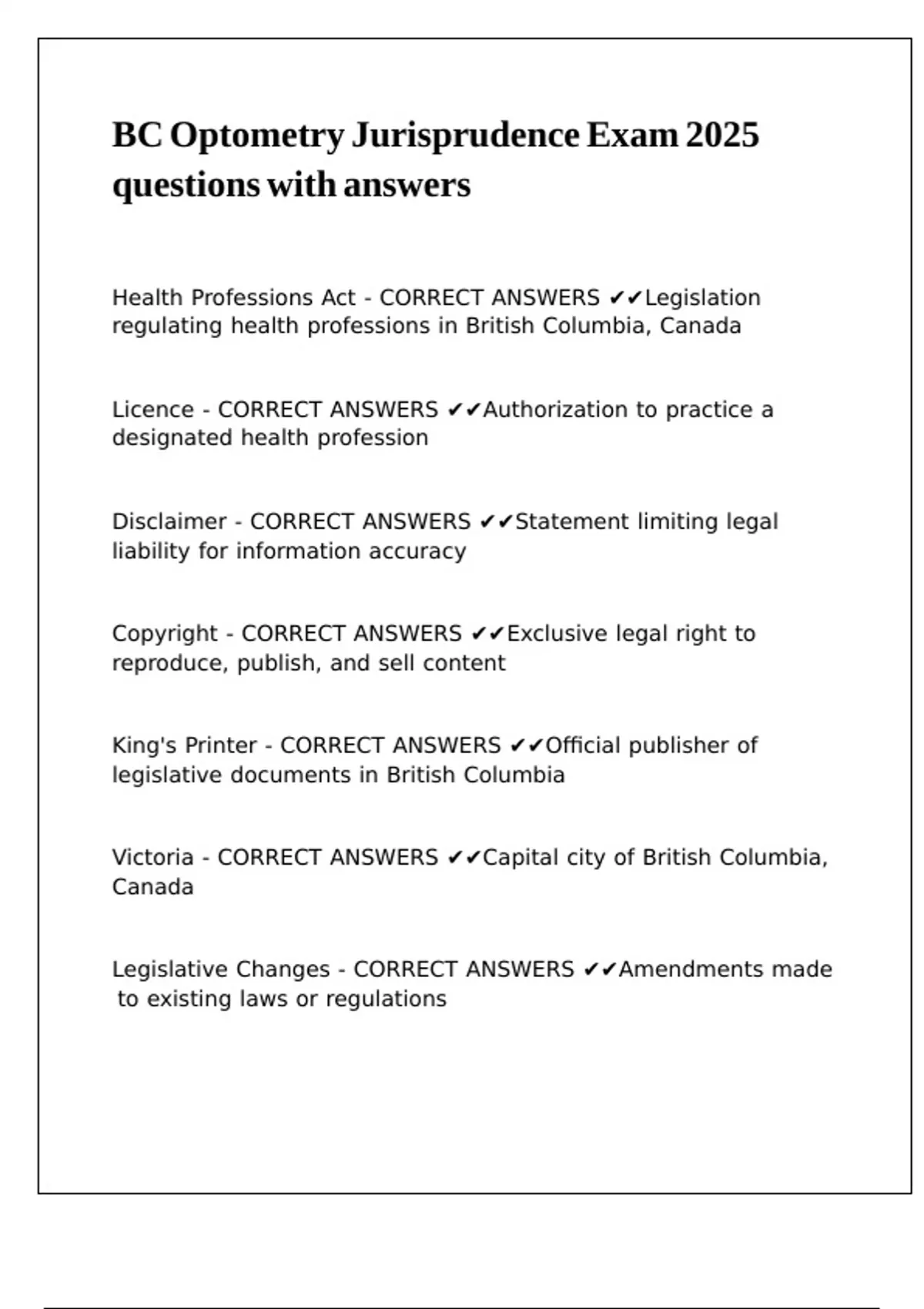 BC Optometry Jurisprudence Exam 2025 questions with answers

Health Professions Act - CORRECT ANSWERS ✔✔Legislation regulating health professions in British Columbia, Canada

Licence - CORRECT ANSWERS ✔✔Authorization to practice a designated health profession

Disclaimer - CORRECT ANSWERS ✔✔Statement limiting legal liability for information accuracy

Copyright - CORRECT ANSWERS ✔✔Exclusive legal right to reproduce, publish, and sell content

King's Printer - CORRECT ANSWERS ✔✔Official publisher of legislative documents in British Columbia

Victoria - CORRECT ANSWERS ✔✔Capital city of British Columbia, Canada

Legislative Changes - CORRECT ANSWERS ✔✔Amendments made to existing laws or regulations